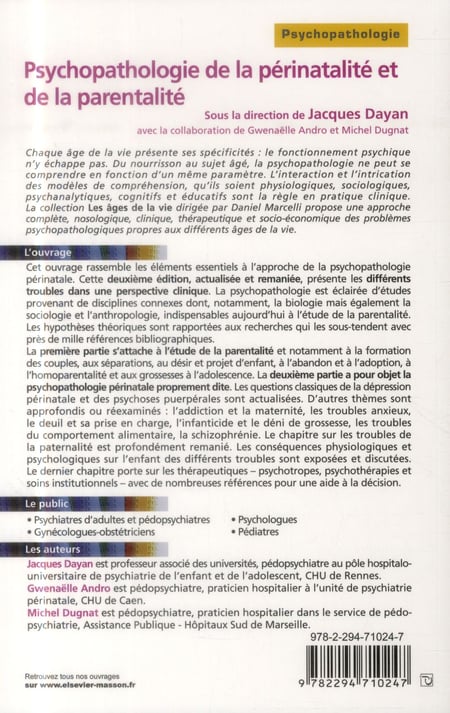 Psychopathologie

Psychopathologie de la périnatalité et de la parentalité

Sous la direction de Jacques Dayan

avec la collaboration de Gwenaëlle Andro et Michel Dugnat

Chaque âge de la vie présente ses spécificités : le fonctionnement psychique n'y échappe pas. Du nourrisson au sujet âgé, la psychopathologie ne peut se comprendre en fonction d'un même paramètre. L'interaction et l'intrication des modèles de compréhension, qu'ils soient physiologiques, sociologiques, psychanalytiques, cognitifs et éducatifs sont la règle en pratique clinique. La collection Les âges de la vie dirigée par Daniel Marcelli propose une approche complète, nosologique, clinique, thérapeutique et socio-économique des problèmes psychopathologiques propres aux différents âges de la vie.

L'ouvrage

Cet ouvrage rassemble les éléments essentiels à l'approche de la psychopathologie périnatale. Cette deuxième édition, actualisée et remaniée, présente les différents troubles dans une perspective clinique. La psychopathologie est éclairée d'études provenant de disciplines connexes dont, notamment, la biologie mais également la sociologie et l'anthropologie, indispensables aujourd'hui à l'étude de la parentalité. Les hypothèses théoriques sont rapportées aux recherches qui les sous-tendent avec près de mille références bibliographiques.

La première partie s'attache à l'étude de la parentalité et notamment à la formation des couples, aux séparations, au désir et projet d'enfant, à l'abandon et à l'adoption, à l'homoparentalité et aux grossesses à l'adolescence. La deuxième partie a pour objet la psychopathologie périnatale proprement dite. Les questions classiques de la dépression périnatale et des psychoses puerpérales sont actualisées. D'autres thèmes sont approfondis ou réexaminés : l'addiction et la maternité, les troubles anxieux, le deuil et sa prise en charge, l'infanticide et le déni de grossesse, les troubles du comportement alimentaire, la schizophrénie. Le chapitre sur les troubles de la paternalité est profondément remanié. Les conséquences physiologiques et psychologiques sur l'enfant des différents troubles sont exposées et discutées. Le dernier chapitre porte sur les thérapeutiques – psychotropes, psychothérapies et soins institutionnels – avec de nombreuses références pour une aide à la décision.

Le public

• Psychiatres d'adultes et pédopsychiatres
• Gynécologues-obstétriciens
• Psychologues
• Pédiatres

Les auteurs

Jacques Dayan est professeur associé des universités, pédopsychiatre au pôle hospitalo-universitaire de psychiatrie de l'enfant et de l'adolescent, CHU de Rennes.
Gwenaëlle Andro est pédopsychiatre, praticien hospitalier à l'unité de psychiatrie périnatale, CHU de Caen.
Michel Dugnat est pédopsychiatre, praticien hospitalier dans le service de pédopsychiatrie, Assistance Publique - Hôpitaux Sud de Marseille.

978-2-294-71024-7

9 782294 710247

Retrouvez tous nos ouvrages sur www.elsevier-masson.fr